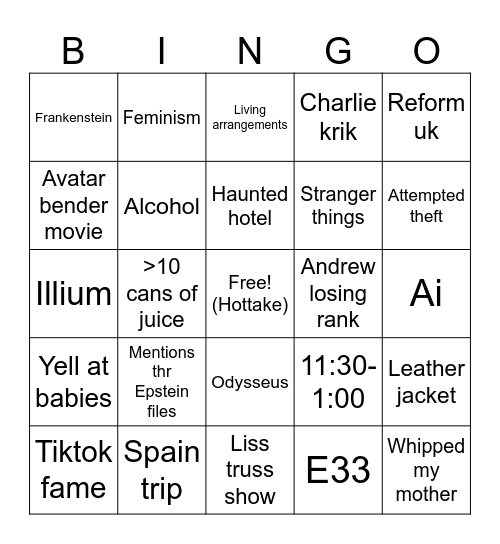 | B | I | N | G | O |
|---|---|---|---|---|
| Frankenstein | Feminism | Living arrangements | Charlie krik | Reform uk |
| Avatar bender movie | Alcohol | Haunted hotel | Stranger things | Attempted theft |
| Illium | >10 cans of juice | Free! (Hottake) | Andrew losing rank | Ai |
| Yell at babies | Mentions thr Epstein files | Odysseus | 11:30-1:00 | Leather jacket |
| Tiktok fame | Spain trip | Liss truss show | E33 | Whipped my mother |